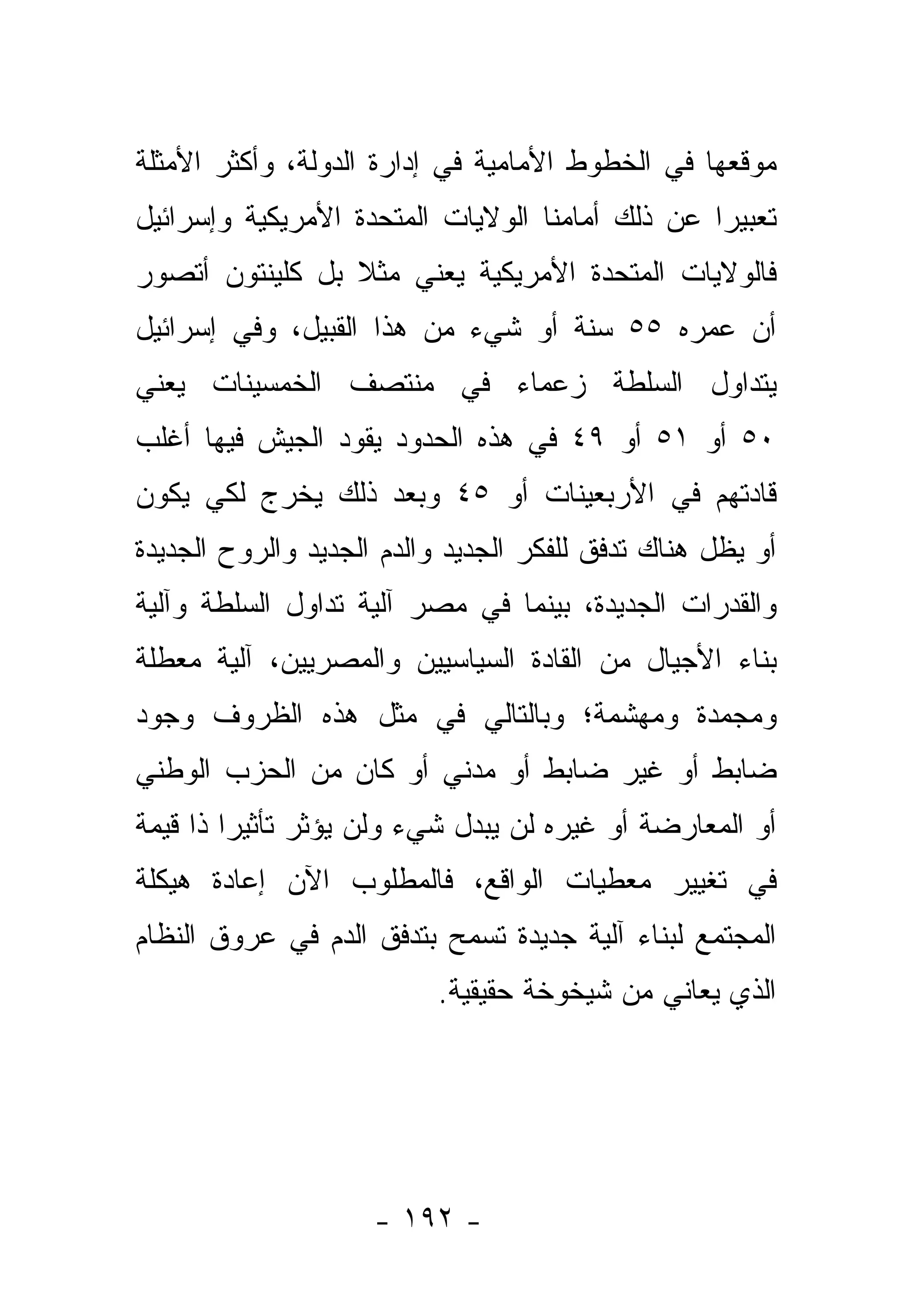 موقعها في الخطوط الأمامية في إدارة الدولة، وأكثر الأمثلة تعبيرا عن ذلك أمامنا الولايات المتحدة الأمريكية وإسرائيل فالولايات المتحدة الأمريكية يعني مثلا بل كلينتون أتصور أن عمره ٥٥ سنة أو شيء من هذا القبيل، وفي إسرائيل يتداول السلطة زعماء في منتصف الخمسينات يعني ٥٠ أو ٥١ أو ٤٩ في هذه الحدود يقود الجيش فيها أغلب قادتهم في الأربعينات أو ٤٥ وبعد ذلك يخرج لكي يكون أو يظل هناك تدفق للفكر الجديد والدم الجديد والروح الجديدة والقدرات الجديدة، بينما في مصر آلية تداول السلطة وآلية بناء الأجيال من القادة السياسيين والمصريين، آلية معطلة ومجمدة ومهشمة؛ وبالتالي في مثل هذه الظروف وجود ضابط أو غير ضابط أو مدني أو كان من الحزب الوطني أو المعارضة أو غيره لن يبدل شيء ولن يؤثر تأثيرا ذا قيمة في تغيير معطيات الواقع، فالمطلوب الآن إعادة هيكلة المجتمع لبناء آلية جديدة تسمح بتدفق الدم في عروق النظام الذي يعاني من شيخوخة حقيقية.

- ١٩٢ -